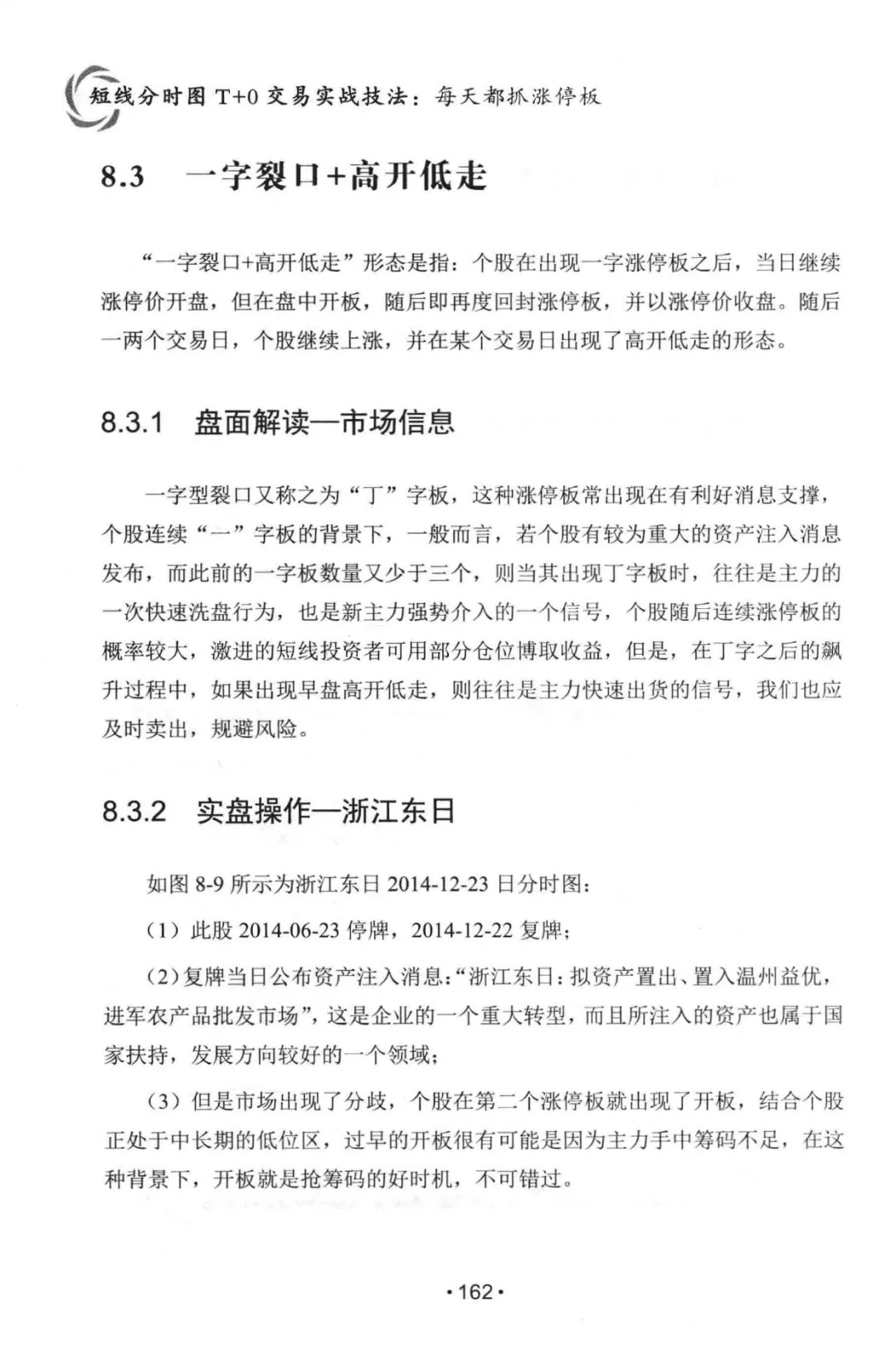 短线分时图 T+0 交易实战技法：每天都抓涨停板

8.3 一字裂口+高开低走

“一字裂口+高开低走”形态是指：个股在出现一字涨停板之后，当日继续涨停价开盘，但在盘中开板，随后即再度回封涨停板，并以涨停价收盘。随后一两个交易日，个股继续上涨，并在某个交易日出现了高开低走的形态。

8.3.1 盘面解读—市场信息

一字型裂口又称之为“丁”字板，这种涨停板常出现在有利好消息支撑，个股连续“一”字板的背景下，一般而言，若个股有较为重大的资产注入消息发布，而此前的一字板数量又少于三个，则当其出现丁字板时，往往是主力的一次快速洗盘行为，也是新主力强势介入的一个信号，个股随后连续涨停板的概率较大，激进的短线投资者可用部分仓位博取收益，但是，在丁字之后的飙升过程中，如果出现早盘高开低走，则往往是主力快速出货的信号，我们也应及时卖出，规避风险。

8.3.2 实盘操作—浙江东日

如图 8-9 所示为浙江东日 2014-12-23 日分时图：

（1）此股 2014-06-23 停牌，2014-12-22 复牌；

（2）复牌当日公布资产注入消息：“浙江东日：拟资产置出、置入温州益优，进军农产品批发市场”，这是企业的一个重大转型，而且所注入的资产也属于国家扶持，发展方向较好的一个领域；

（3）但是市场出现了分歧，个股在第二个涨停板就出现了开板，结合个股正处于中长期的低位区，过早的开板很有可能是因为主力手中筹码不足，在这种背景下，开板就是抢筹码的好时机，不可错过。

·162·